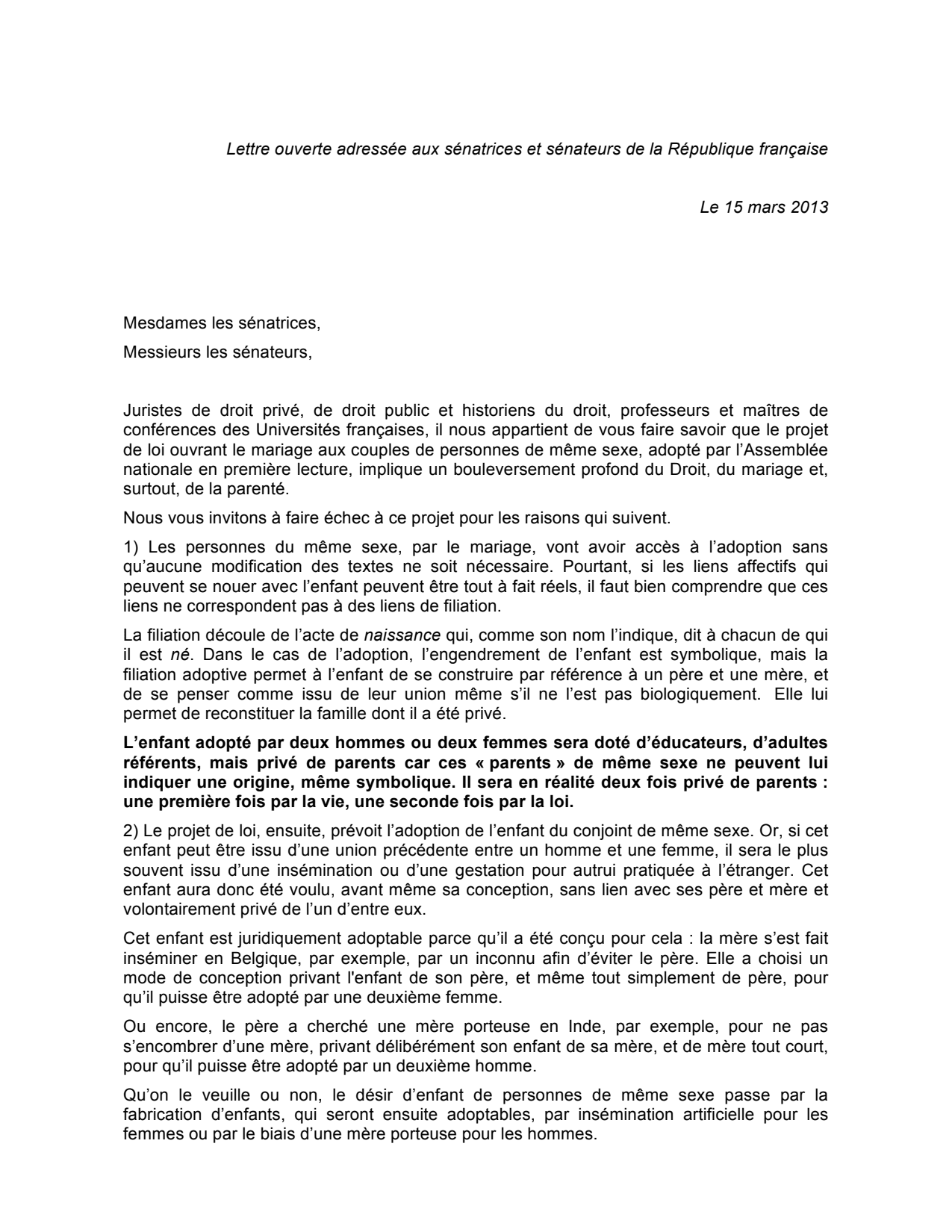 Lettre ouverte adressée aux sénatrices et sénateurs de la République française

Le 15 mars 2013

Mesdames les sénatrices,

Messieurs les sénateurs,

Juristes de droit privé, de droit public et historiens du droit, professeurs et maîtres de conférences des Universités françaises, il nous appartient de vous faire savoir que le projet de loi ouvrant le mariage aux couples de personnes de même sexe, adopté par l'Assemblée nationale en première lecture, implique un bouleversement profond du Droit, du mariage et, surtout, de la parenté.

Nous vous invitons à faire échec à ce projet pour les raisons qui suivent.

1) Les personnes du même sexe, par le mariage, vont avoir accès à l'adoption sans qu'aucune modification des textes ne soit nécessaire. Pourtant, si les liens affectifs qui peuvent se nouer avec l'enfant peuvent être tout à fait réels, il faut bien comprendre que ces liens ne correspondent pas à des liens de filiation.

La filiation découle de l'acte de naissance qui, comme son nom l'indique, dit à chacun de qui il est né. Dans le cas de l'adoption, l'engendrement de l'enfant est symbolique, mais la filiation adoptive permet à l'enfant de se construire par référence à un père et une mère, et de se penser comme issu de leur union même s'il ne l'est pas biologiquement. Elle lui permet de reconstituer la famille dont il a été privé.

L'enfant adopté par deux hommes ou deux femmes sera doté d'éducateurs, d'adultes référents, mais privé de parents car ces « parents » de même sexe ne peuvent lui indiquer une origine, même symbolique. Il sera en réalité deux fois privé de parents : une première fois par la vie, une seconde fois par la loi.

2) Le projet de loi, ensuite, prévoit l'adoption de l'enfant du conjoint de même sexe. Or, si cet enfant peut être issu d'une union précédente entre un homme et une femme, il sera le plus souvent issu d'une insémination ou d'une gestation pour autrui pratiquée à l'étranger. Cet enfant aura donc été voulu, avant même sa conception, sans lien avec ses père et mère et volontairement privé de l'un d'entre eux.

Cet enfant est juridiquement adoptable parce qu'il a été conçu pour cela : la mère s'est fait inséminer en Belgique, par exemple, par un inconnu afin d'éviter le père. Elle a choisi un mode de conception privant l'enfant de son père, et même tout simplement de père, pour qu'il puisse être adopté par une deuxième femme.

Ou encore, le père a cherché une mère porteuse en Inde, par exemple, pour ne pas s'encombrer d'une mère, privant délibérément son enfant de sa mère, et de mère tout court, pour qu'il puisse être adopté par un deuxième homme.

Qu'on le veuille ou non, le désir d'enfant de personnes de même sexe passe par la fabrication d'enfants, qui seront ensuite adoptables, par insémination artificielle pour les femmes ou par le biais d'une mère porteuse pour les hommes.